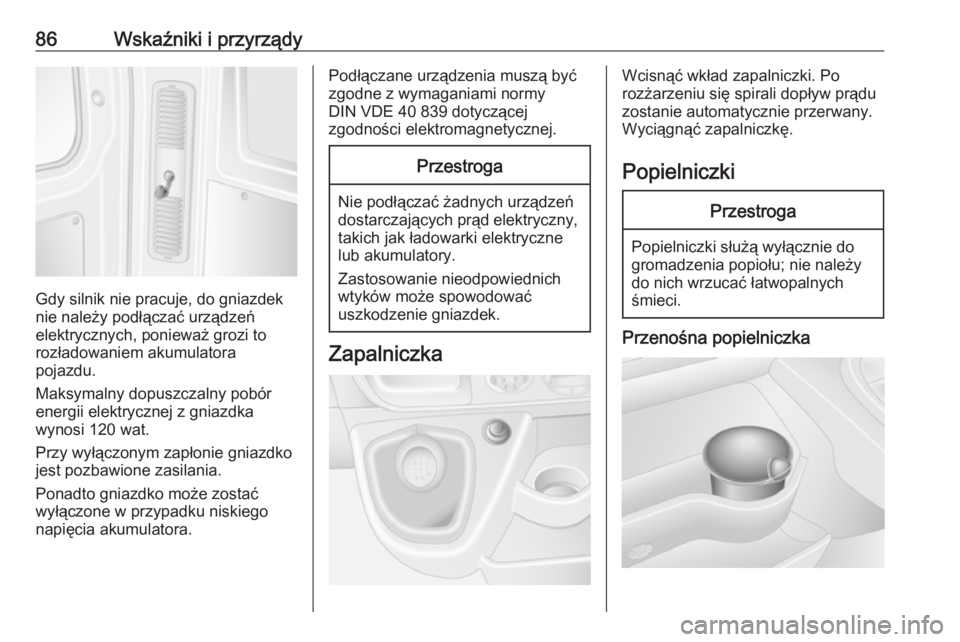 86 Wskaźniki i przyrządy

Gdy silnik nie pracuje, do gniazdek nie należy podłączać urządzeń elektrycznych, ponieważ grozi to rozładowaniem akumulatora pojazdu.

Maksymalny dopuszczalny pobór energii elektrycznej z gniazdka wynosi 120 wat.

Przy wyłączonym zapłonie gniazdko jest pozbawione zasilania.

Ponadto gniazdko może zostać wyłączone w przypadku niskiego napięcia akumulatora.

Podłączane urządzenia muszą być zgodne z wymaganiami normy DIN VDE 40 839 dotyczącej zgodności elektromagnetycznej.

Przestroga

Nie podłączać żadnych urządzeń dostarczających prąd elektryczny, takich jak ładowarki elektryczne lub akumulatory.

Zastosowanie nieodpowiednich wtyków może spowodować uszkodzenie gniazdek.

Zapalniczka

Wcisnąć wkład zapalniczki. Po rozżarzeniu się spirali dopływ prądu zostanie automatycznie przerwany. Wyciągnąć zapalniczkę.

Popielniczki

Przestroga

Popielniczki służą wyłącznie do gromadzenia popiołu; nie należy do nich wrzucać łatwopalnych śmieci.

Przenośna popielniczka

carmanualsonline.info